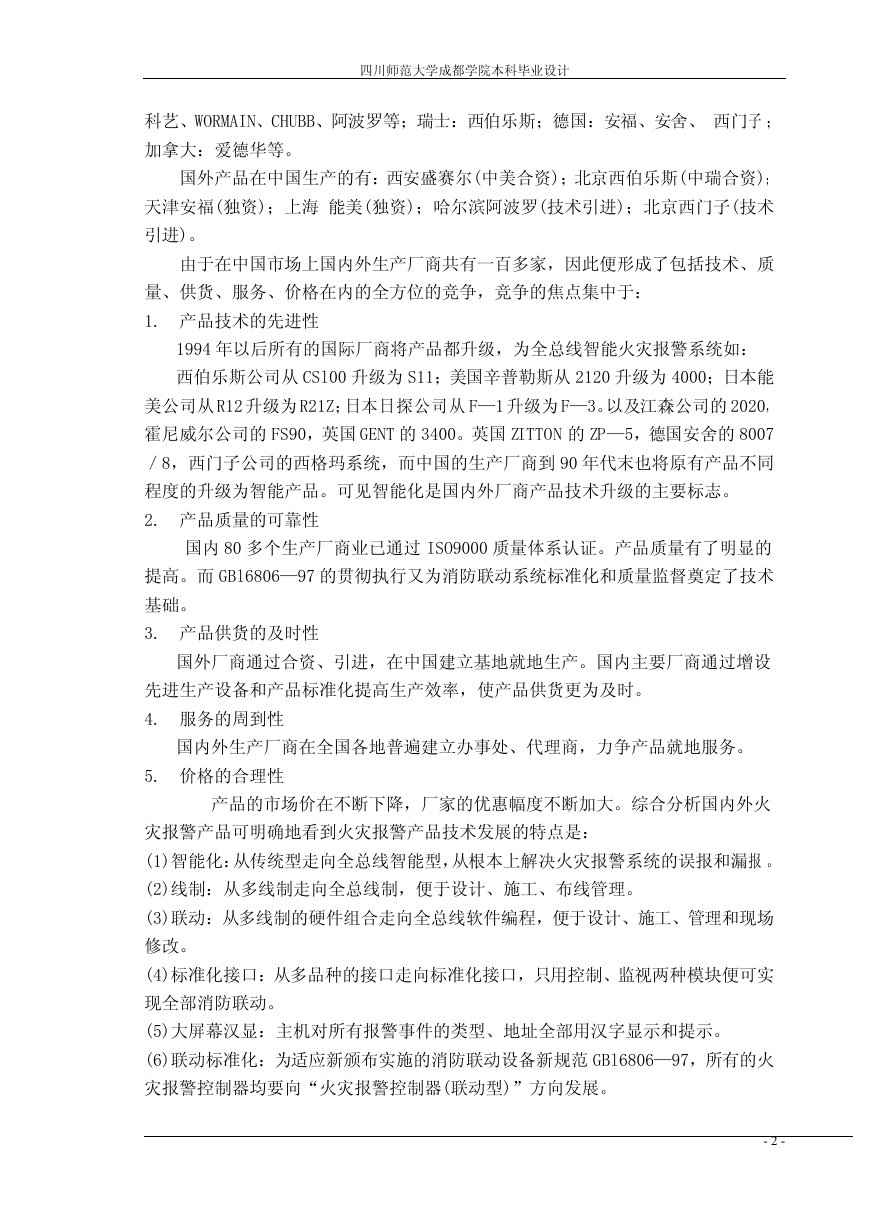 四川师范大学成都学院本科毕业设计

科艺、WORMAIN、CHUBB、阿波罗等；瑞士：西伯乐斯；德国：安福、安舍、 西门子；加拿大：爱德华等。

国外产品在中国生产的有：西安盛赛尔(中美合资)；北京西伯乐斯(中瑞合资)；天津安福(独资)；上海 能美(独资)；哈尔滨阿波罗(技术引进)；北京西门子(技术引进)。

由于在中国市场上国内外生产厂商共有一百多家，因此便形成了包括技术、质量、供货、服务、价格在内的全方位的竞争，竞争的焦点集中于：

1. 产品技术的先进性

1994年以后所有的国际厂商将产品都升级，为全总线智能火灾报警系统如：

西伯乐斯公司从CS100升级为S11；美国辛普勒斯从2120升级为4000；日本能美公司从R12升级为R21Z；日本日探公司从F—1升级为F—3。以及江森公司的2020，霍尼威尔公司的FS90，英国GENT的3400。英国ZITTON的ZP—5，德国安舍的8007／8，西门子公司的西格玛系统，而中国的生产厂商到90年代末也将原有产品不同程度的升级为智能产品。可见智能化是国内外厂商产品技术升级的主要标志。

2. 产品质量的可靠性

国内80多个生产厂商业已通过ISO9000质量体系认证。产品质量有了明显的提高。而GB16806—97的贯彻执行又为消防联动系统标准化和质量监督奠定了技术基础。

3. 产品供货的及时性

国外厂商通过合资、引进，在中国建立基地就地生产。国内主要厂商通过增设先进生产设备和产品标准化提高生产效率，使产品供货更为及时。

4. 服务的周到性

国内外生产厂商在全国各地普遍建立办事处、代理商，力争产品就地服务。

5. 价格的合理性

产品的市场价在不断下降，厂家的优惠幅度不断加大。综合分析国内外火灾报警产品可明确地看到火灾报警产品技术发展的特点是：

(1)智能化：从传统型走向全总线智能型，从根本上解决火灾报警系统的误报和漏报。

(2)线制：从多线制走向全总线制，便于设计、施工、布线管理。

(3)联动：从多线制的硬件组合走向全总线软件编程，便于设计、施工、管理和现场修改。

(4)标准化接口：从多品种的接口走向标准化接口，只用控制、监视两种模块便可实现全部消防联动。

(5)大屏幕汉显：主机对所有报警事件的类型、地址全部用汉字显示和提示。

(6)联动标准化：为适应新颁布实施的消防联动设备新规范GB16806—97，所有的火灾报警控制器均要向“火灾报警控制器(联动型)”方向发展。

- 2 -